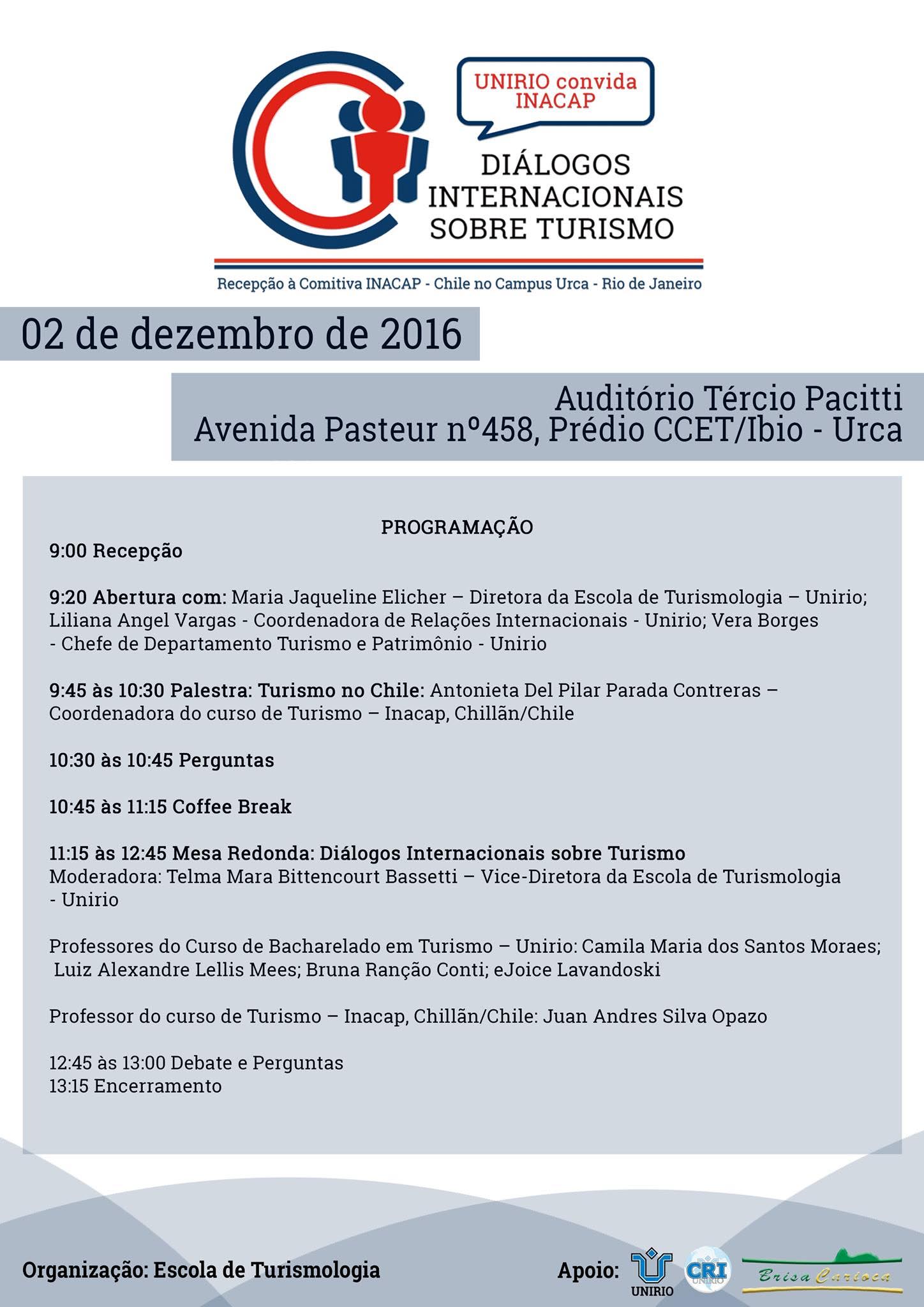 UNIRIO convida INACAP

DIÁLOGOS INTERNACIONAIS SOBRE TURISMO

Recepção à Comitiva INACAP - Chile no Campus Urca - Rio de Janeiro

02 de dezembro de 2016

Auditório Tércio Pacitti
Avenida Pasteur nº458, Prédio CCET/Ibio - Urca

PROGRAMAÇÃO

9:00 Recepção

9:20 Abertura com: Maria Jaqueline Elicher – Diretora da Escola de Turismologia – Unirio; Liliana Angel Vargas - Coordenadora de Relações Internacionais - Unirio; Vera Borges - Chefe de Departamento Turismo e Patrimônio - Unirio

9:45 às 10:30 Palestra: Turismo no Chile: Antonieta Del Pilar Parada Contreras – Coordenadora do curso de Turismo – Inacap, Chillãn/Chile

10:30 às 10:45 Perguntas

10:45 às 11:15 Coffee Break

11:15 às 12:45 Mesa Redonda: Diálogos Internacionais sobre Turismo
Moderadora: Telma Mara Bittencourt Bassetti – Vice-Diretora da Escola de Turismologia - Unirio

Professores do Curso de Bacharelado em Turismo – Unirio: Camila Maria dos Santos Moraes; Luiz Alexandre Lellis Mees; Bruna Ranção Conti; eJoice Lavandoski

Professor do curso de Turismo – Inacap, Chillãn/Chile: Juan Andres Silva Opazo

12:45 às 13:00 Debate e Perguntas
13:15 Encerramento

Organização: Escola de Turismologia

Apoio: UNIRIO CRI UNIRIO Brisa Carioca